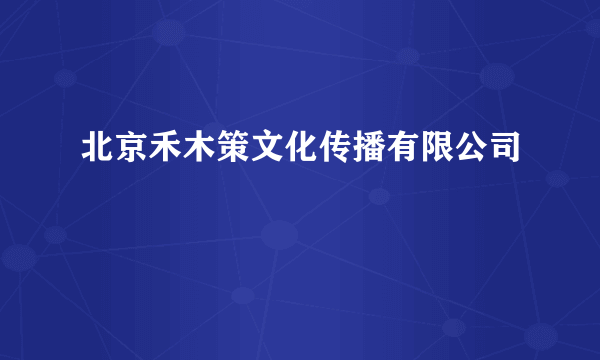 北京禾木策文化传播有限公司